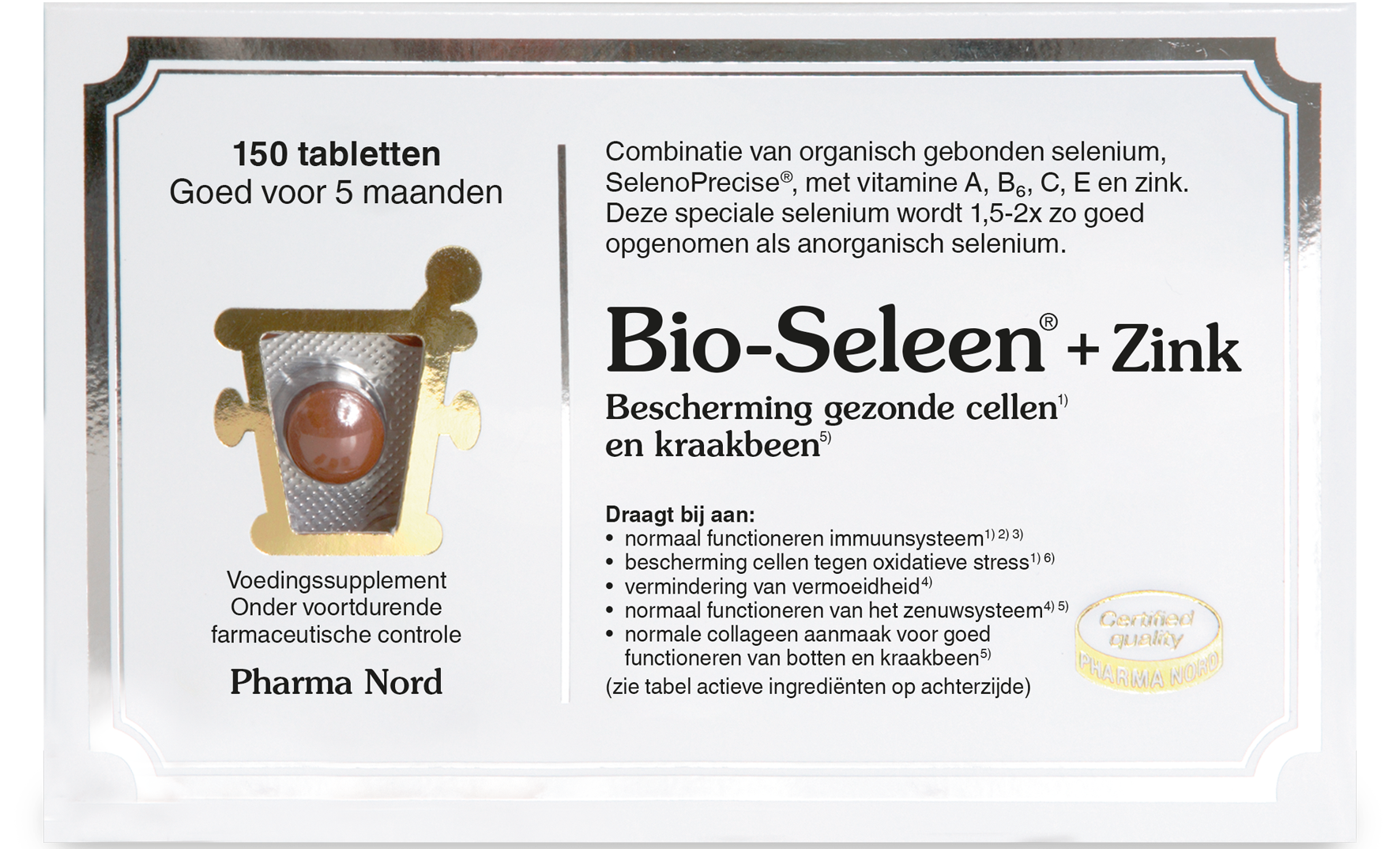 150 tabletten
Goed voor 5 maanden

Voedingssupplement
Onder voortdurende farmaceutische controle

Pharma Nord

Combinatie van organisch gebonden selenium, SelenoPrecise®, met vitamine A, $B_6$, C, E en zink. Deze speciale selenium wordt 1,5-2x zo goed opgenomen als anorganisch selenium.

Bio-Seleen® + Zink

Bescherming gezonde cellen$^{1)}$ en kraakbeen$^{5)}$

Draagt bij aan:
• normaal functioneren immuunsysteem$^{1) 2) 3)}$
• bescherming cellen tegen oxidatieve stress$^{1) 6)}$
• vermindering van vermoeidheid$^{4)}$
• normaal functioneren van het zenuwsysteem$^{4) 5)}$
• normale collageen aanmaak voor goed functioneren van botten en kraakbeen$^{5)}$
(zie tabel actieve ingrediënten op achterzijde)

Certified quality
PHARMA NORD